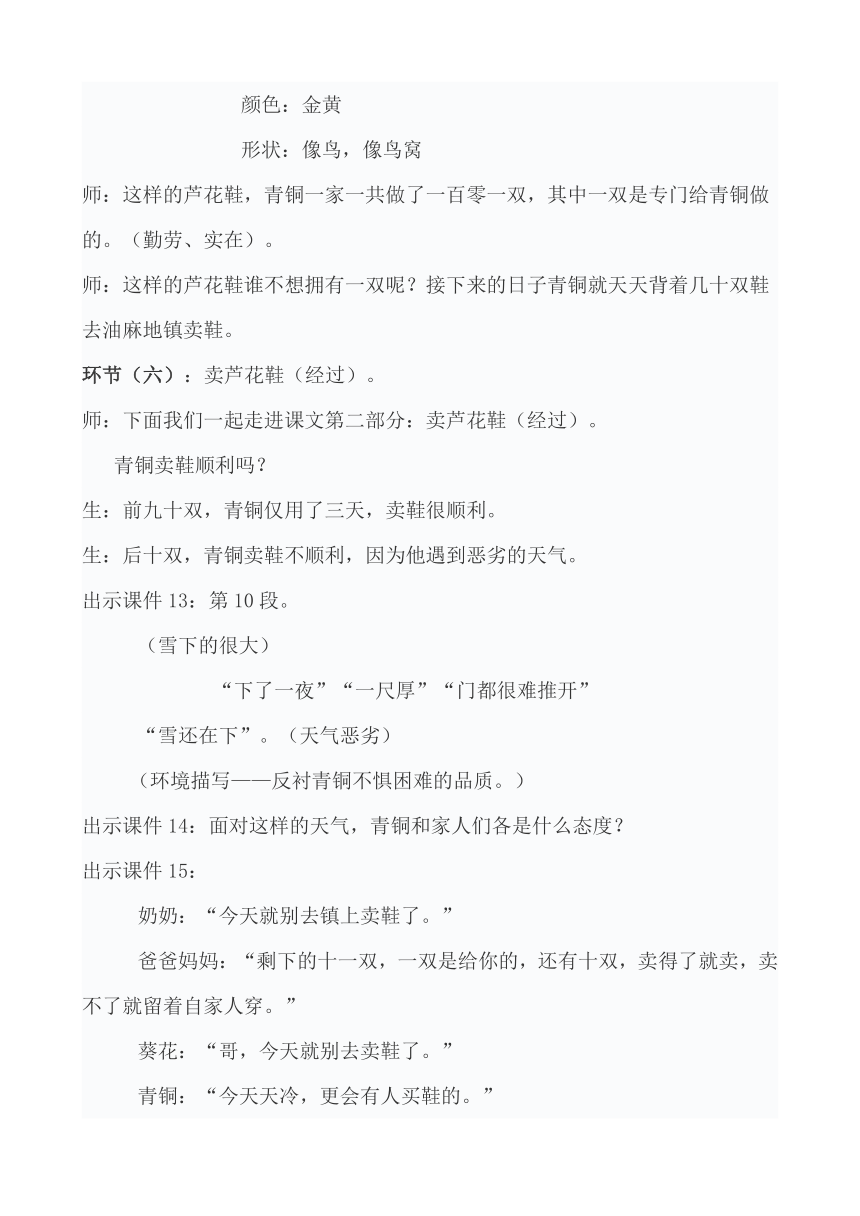 颜色：金黄

形状：像鸟，像鸟窝

师：这样的芦花鞋，青铜一家一共做了一百零一双，其中一双是专门给青铜做的。（勤劳、实在）。

师：这样的芦花鞋谁不想拥有一双呢？接下来的日子青铜就天天背着几十双鞋去油麻地镇卖鞋。

环节（六）：卖芦花鞋（经过）。

师：下面我们一起走进课文第二部分：卖芦花鞋（经过）。

青铜卖鞋顺利吗？

生：前九十双，青铜仅用了三天，卖鞋很顺利。

生：后十双，青铜卖鞋不顺利，因为他遇到恶劣的天气。

出示课件 13：第 10 段。

（雪下的很大）

“下了一夜”“一尺厚”“门都很难推开”

“雪还在下”。（天气恶劣）

（环境描写——反衬青铜不惧困难的品质。）

出示课件 14：面对这样的天气，青铜和家人们各是什么态度？

出示课件 15：

奶奶：“今天就别去镇上卖鞋了。”

爸爸妈妈：“剩下的十一双，一双是给你的，还有十双，卖得了就卖，卖不了就留着自家人穿。”

葵花：“哥，今天就别去卖鞋了。”

青铜：“今天天冷，更会有人买鞋的。”